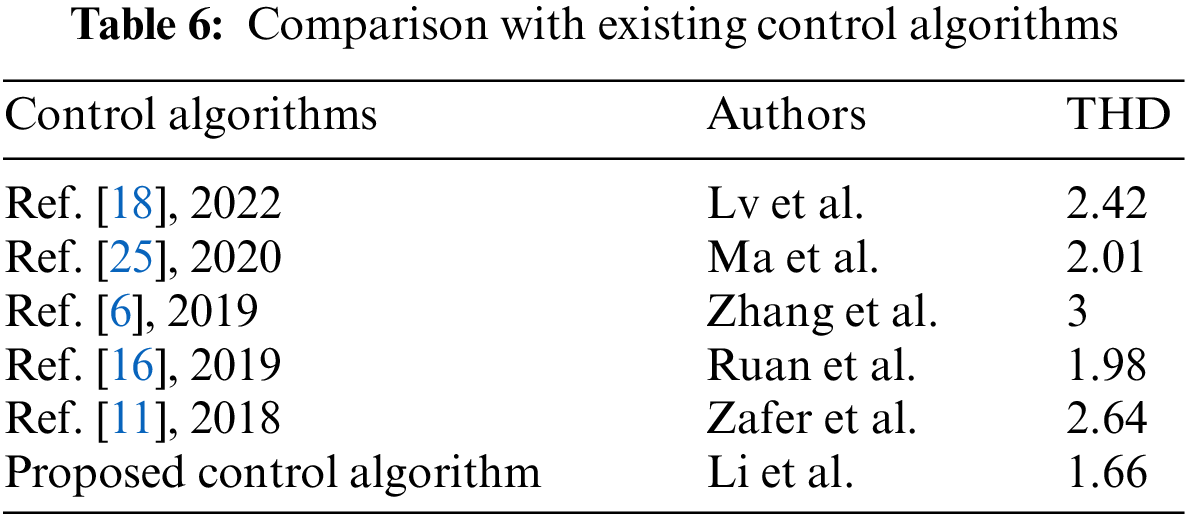 Table 6: Comparison with existing control algorithms

| Control algorithms | Authors | THD |
|---|---|---|
| Ref. [18], 2022 | Lv et al. | 2.42 |
| Ref. [25], 2020 | Ma et al. | 2.01 |
| Ref. [6], 2019 | Zhang et al. | 3 |
| Ref. [16], 2019 | Ruan et al. | 1.98 |
| Ref. [11], 2018 | Zafer et al. | 2.64 |
| Proposed control algorithm | Li et al. | 1.66 |